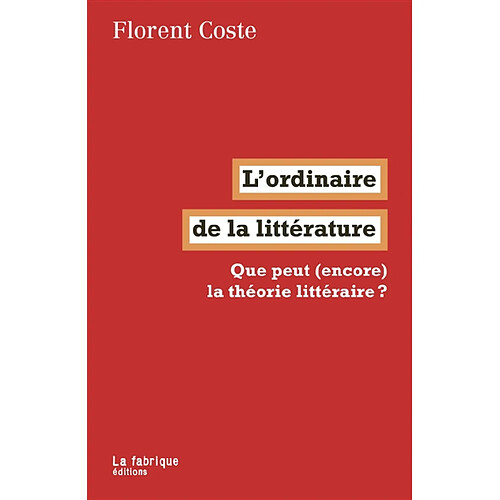 Florent Coste

L'ordinaire

de la littérature

Que peut (encore)
la théorie littéraire ?

La fabrique
éditions